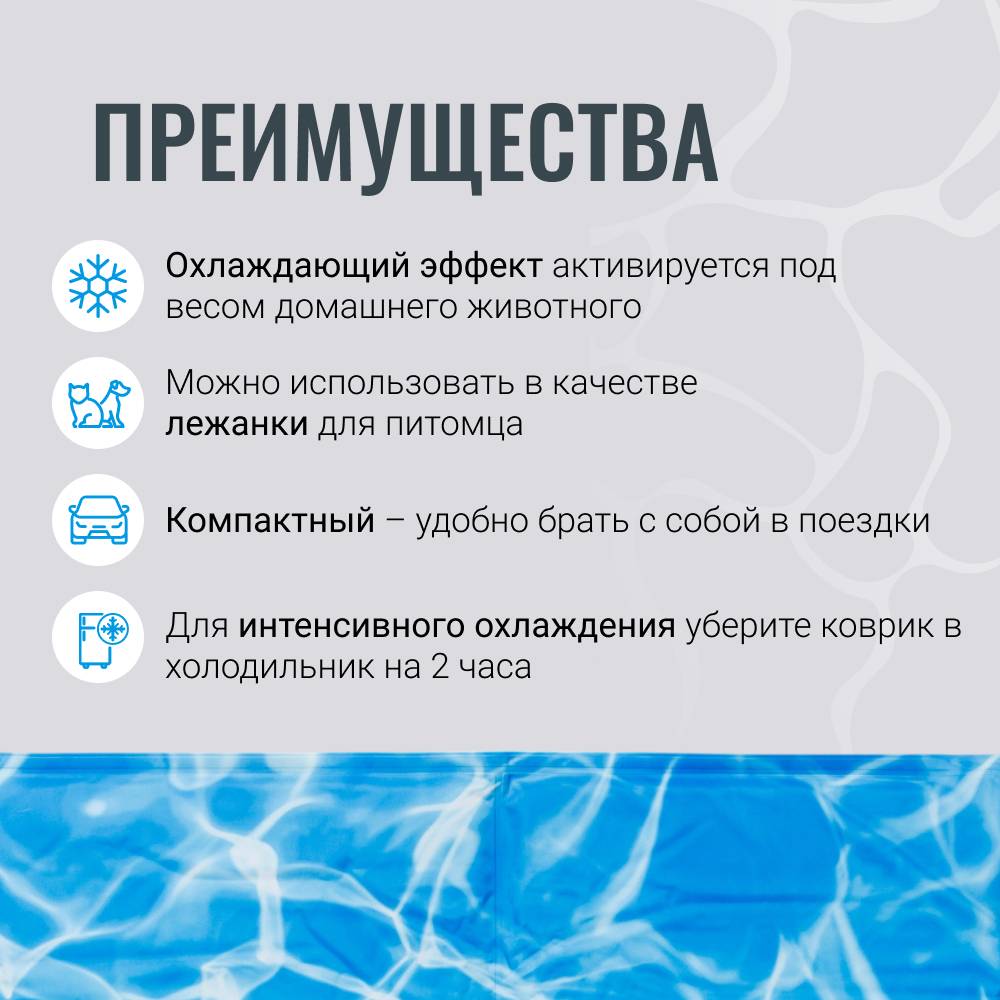 ПРЕИМУЩЕСТВА

Охлаждающий эффект активируется под весом домашнего животного

Можно использовать в качестве лежанки для питомца

Компактный – удобно брать с собой в поездки

Для интенсивного охлаждения уберите коврик в холодильник на 2 часа